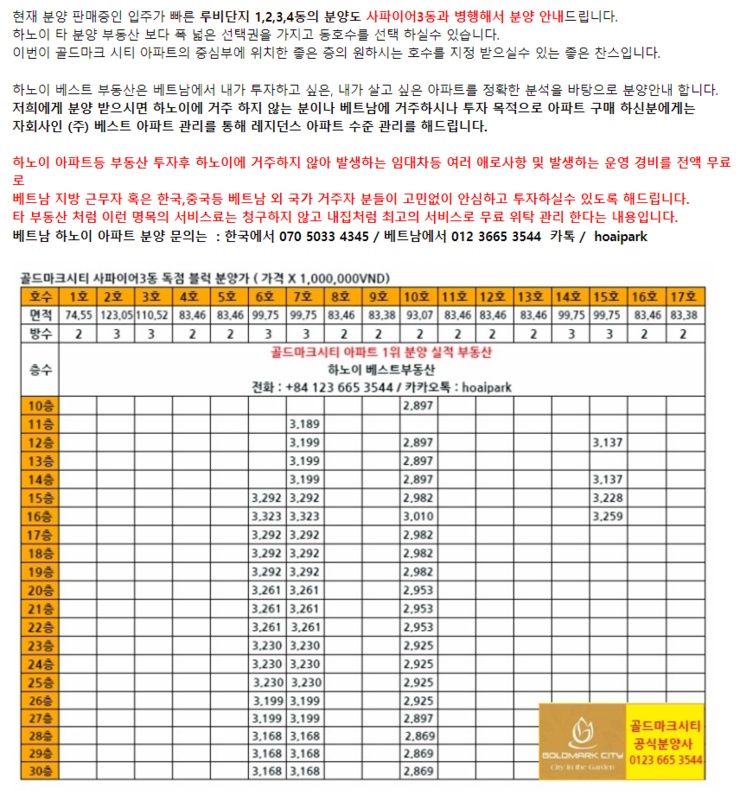 현재 분양 판매중인 입주가 빠른 루비단지 1,2,3,4동의 분양도 사파이어3동과 병행해서 분양 안내드립니다.
하노이 타 분양 부동산 보다 폭 넓은 선택권을 가지고 동호수를 선택 하실수 있습니다.
이번이 골드마크 시티 아파트의 중심부에 위치한 좋은 중의 원하시는 호수를 지정 받으실수 있는 좋은 찬스입니다.

하노이 베스트 부동산은 베트남에서 내가 투자하고 싶은, 내가 살고 싶은 아파트를 정확한 분석을 바탕으로 분양안내 합니다.
저희에게 분양 받으시면 하노이에 거주 하지 않는 분이나 베트남에 거주하시나 투자 목적으로 아파트 구매 하신분에게는 자회사인 (주) 베스트 아파트 관리를 통해 레지던스 아파트 수준 관리를 해드립니다.

하노이 아파트등 부동산 투자후 하노이에 거주하지 않아 발생하는 임대차등 여러 애로사항 및 발생하는 운영 경비를 전액 무료로
베트남 지방 근무자 혹은 한국,중국등 베트남 외 국가 거주자 분들이 고민없이 안심하고 투자하실수 있도록 해드립니다.
타 부동산 처럼 이런 명목의 서비스료는 청구하지 않고 내집처럼 최고의 서비스로 무료 위탁 관리 한다는 내용입니다.
베트남 하노이 아파트 분양 문의는 : 한국에서 070 5033 4345 / 베트남에서 012 3665 3544 카톡 / hoaipark

골드마크시티 사파이어3동 독점 블럭 분양가 ( 가격 X 1,000,000VND)

| 호수 | 1호 | 2호 | 3호 | 4호 | 5호 | 6호 | 7호 | 8호 | 9호 | 10호 | 11호 | 12호 | 13호 | 14호 | 15호 | 16호 | 17호 |
|---|---|---|---|---|---|---|---|---|---|---|---|---|---|---|---|---|---|
| 면적 | 74,55 | 123,05 | 110,52 | 83,46 | 83,46 | 99,75 | 99,75 | 83,46 | 83,38 | 93,07 | 83,46 | 83,46 | 83,46 | 99,75 | 99,75 | 83,46 | 83,38 |
| 방수 | 2 | 3 | 3 | 2 | 2 | 3 | 3 | 2 | 2 | 2 | 2 | 2 | 2 | 3 | 3 | 2 | 2 |
| 층수 | 골드마크시티 아파트 1위 분양 실적 부동산 하노이 베스트부동산 전화 : +84 123 665 3544 / 카카오톡 : hoaipark | | | | | | | | | | | | | | | | |
| 10층 | | | | | | | | | | 2,897 | | | | | | | |
| 11층 | | | | | | | 3,189 | | | | | | | | | | |
| 12층 | | | | | | | 3,199 | | | 2,897 | | | | | 3,137 | | |
| 13층 | | | | | | | 3,199 | | | 2,897 | | | | | | | |
| 14층 | | | | | | | 3,199 | | | 2,897 | | | | | 3,137 | | |
| 15층 | | | | | | 3,292 | 3,292 | | | 2,982 | | | | | 3,228 | | |
| 16층 | | | | | | 3,323 | 3,323 | | | 3,010 | | | | | 3,259 | | |
| 17층 | | | | | | 3,292 | 3,292 | | | 2,982 | | | | | | | |
| 18층 | | | | | | 3,292 | 3,292 | | | 2,982 | | | | | | | |
| 19층 | | | | | | 3,292 | 3,292 | | | 2,982 | | | | | | | |
| 20층 | | | | | | 3,261 | 3,261 | | | 2,953 | | | | | | | |
| 21층 | | | | | | 3,261 | 3,261 | | | 2,953 | | | | | | | |
| 22층 | | | | | | 3,261 | 3,261 | | | 2,953 | | | | | | | |
| 23층 | | | | | | 3,230 | 3,230 | | | 2,925 | | | | | | | |
| 24층 | | | | | | 3,230 | 3,230 | | | 2,925 | | | | | | | |
| 25층 | | | | | | 3,230 | 3,230 | | | 2,925 | | | | | | | |
| 26층 | | | | | | 3,199 | 3,199 | | | 2,925 | | | | | | | |
| 27층 | | | | | | 3,199 | 3,199 | | | 2,897 | | | | | | | |
| 28층 | | | | | | 3,168 | 3,168 | | | 2,869 | | | | | | | |
| 29층 | | | | | | 3,168 | 3,168 | | | 2,869 | | | | | | | |
| 30층 | | | | | | 3,168 | 3,168 | | | 2,869 | | | | | | | |

GOLDMARK CITY
City in the Garden
골드마크시티
공식분양사
0123 665 3544